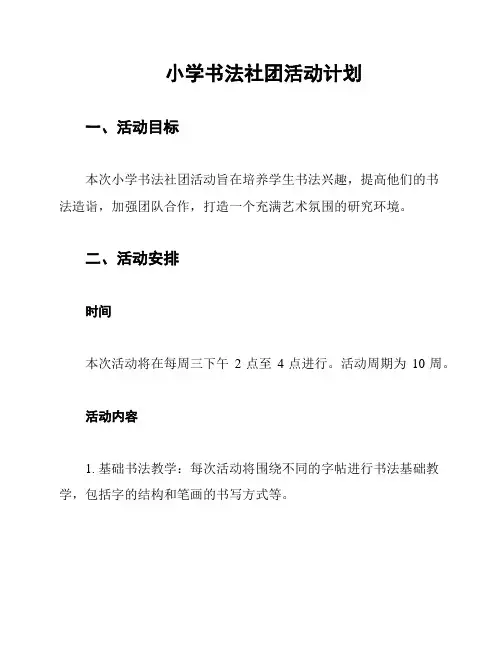 小学书法社团活动计划

一、活动目标

本次小学书法社团活动旨在培养学生书法兴趣，提高他们的书法造诣，加强团队合作，打造一个充满艺术氛围的研究环境。

二、活动安排

时间

本次活动将在每周三下午 2 点至 4 点进行。活动周期为 10 周。

活动内容

1. 基础书法教学：每次活动将围绕不同的字帖进行书法基础教学，包括字的结构和笔画的书写方式等。